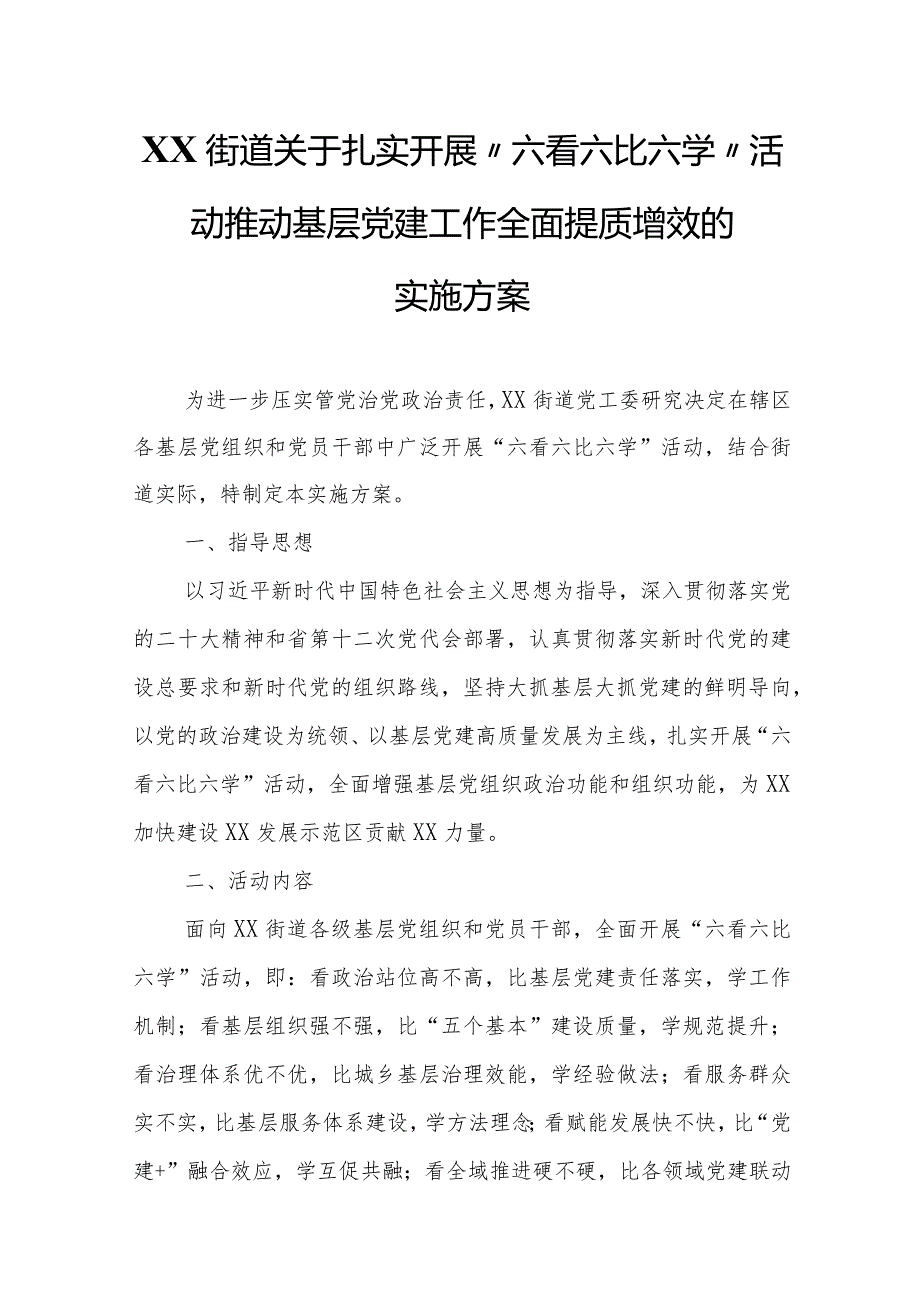 XX街道关于扎实开展〃六看六比六学〃活动推动基层党建工作全面提质增效的实施方案

为进一步压实管党治党政治责任,XX街道党工委研究决定在辖区各基层党组织和党员干部中广泛开展“六看六比六学”活动，结合街道实际，特制定本实施方案。

一、指导思想

以习近平新时代中国特色社会主义思想为指导，深入贯彻落实党的二十大精神和省第十二次党代会部署，认真贯彻落实新时代党的建设总要求和新时代党的组织路线，坚持大抓基层大抓党建的鲜明导向，以党的政治建设为统领、以基层党建高质量发展为主线，扎实开展“六看六比六学”活动，全面增强基层党组织政治功能和组织功能，为XX加快建设XX发展示范区贡献XX力量。

二、活动内容

面向XX街道各级基层党组织和党员干部，全面开展“六看六比六学”活动，即：看政治站位高不高，比基层党建责任落实，学工作机制；看基层组织强不强，比“五个基本”建设质量，学规范提升；看治理体系优不优，比城乡基层治理效能，学经验做法；看服务群众实不实，比基层服务体系建设，学方法理念;看赋能发展快不快，比“党建+”融合效应，学互促共融；看全域推进硬不硬，比各领域党建联动